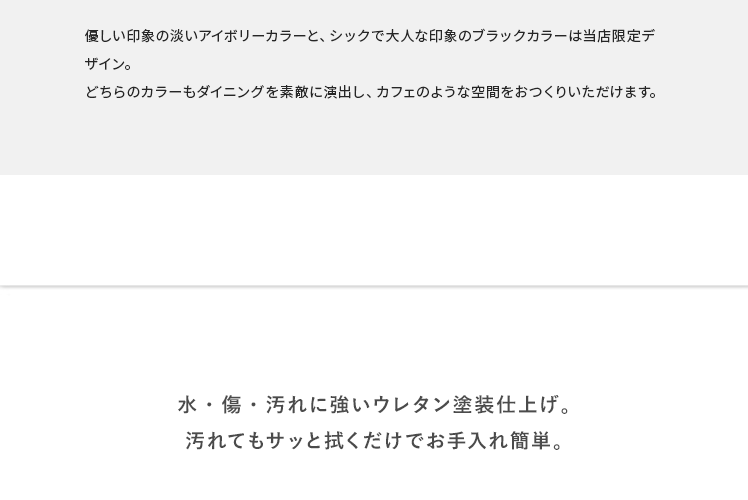 優しい印象の淡いアイボリーカラーと、シックで大人な印象のブラックカラーは当店限定デザイン。
どちらのカラーもダイニングを素敵に演出し、カフェのような空間をおつくりいただけます。

水・傷・汚れに強いウレタン塗装仕上げ。
汚れてもサッと拭くだけでお手入れ簡単。